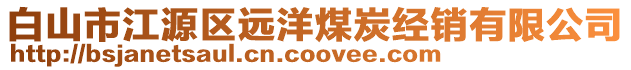 白山市江源区远洋煤炭经销有限公司
http://bsjanetsaul.cn.coovee.com